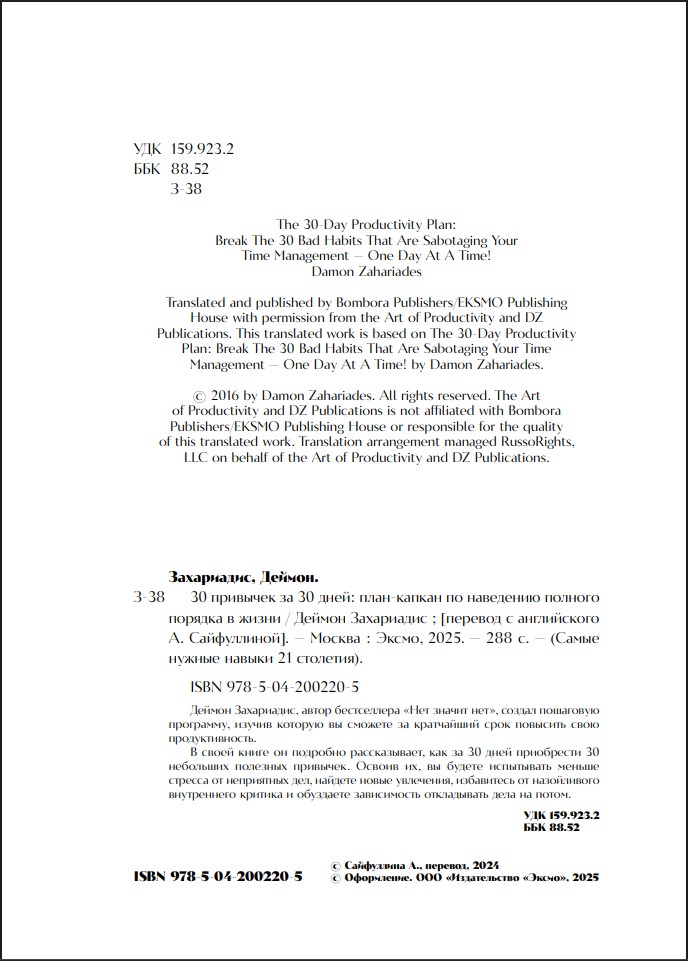 УДК 159.923.2
ББК 88.52
З-38

The 30-Day Productivity Plan: Break The 30 Bad Habits That Are Sabotaging Your Time Management — One Day At A Time!
Damon Zahariades

Translated and published by Bombora Publishers/EKSMO Publishing House with permission from the Art of Productivity and DZ Publications. This translated work is based on The 30-Day Productivity Plan: Break The 30 Bad Habits That Are Sabotaging Your Time Management — One Day At A Time! by Damon Zahariades.

© 2016 by Damon Zahariades. All rights reserved. The Art of Productivity and DZ Publications is not affiliated with Bombora Publishers/EKSMO Publishing House or responsible for the quality of this translated work. Translation arrangement managed RussoRights, LLC on behalf of the Art of Productivity and DZ Publications.

Захариадис, Деймон.
З-38 30 привычек за 30 дней: план-капкан по наведению полного порядка в жизни / Деймон Захариадис ; [перевод с английского А. Сайфуллиной]. — Москва : Эксмо, 2025. — 288 с. — (Самые нужные навыки 21 столетия).

ISBN 978-5-04-200220-5

Деймон Захариадис, автор бестселлера «Нет значит нет», создал пошаговую программу, изучив которую вы сможете за кратчайший срок повысить свою продуктивность.

В своей книге он подробно рассказывает, как за 30 дней приобрести 30 небольших полезных привычек. Освоив их, вы будете испытывать меньше стресса от неприятных дел, найдете новые увлечения, избавитесь от назойливого внутреннего критика и обуздаете зависимость откладывать дела на потом.

УДК 159.923.2
ББК 88.52

ISBN 978-5-04-200220-5

© Сайфуллина А., перевод, 2024
© Оформление. ООО «Издательство «Эксмо», 2025